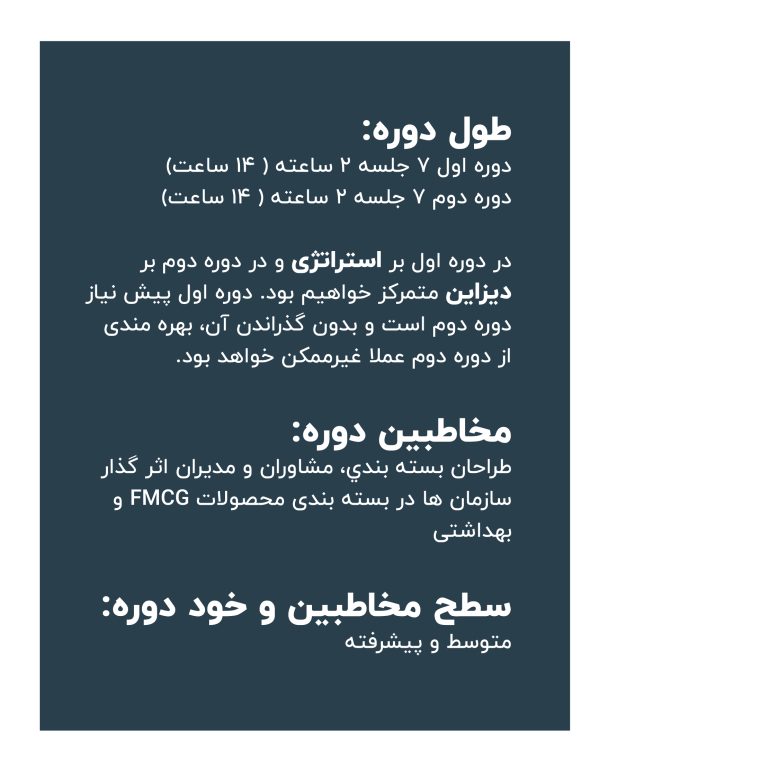 طول دوره:
دوره اول ۷ جلسه ۲ ساعته ( ۱۴ ساعت)
دوره دوم ۷ جلسه ۲ ساعته ( ۱۴ ساعت)

در دوره اول بر استراتژی و در دوره دوم بر دیزاین متمرکز خواهیم بود. دوره اول پیش نیاز دوره دوم است و بدون گذراندن آن، بهره مندی از دوره دوم عملا غیرممکن خواهد بود.

مخاطبین دوره:
طراحان بسته بندي، مشاوران و مدیران اثر گذار سازمان ها در بسته بندی محصولات FMCG و بهداشتی

سطح مخاطبین و خود دوره:
متوسط و پیشرفته